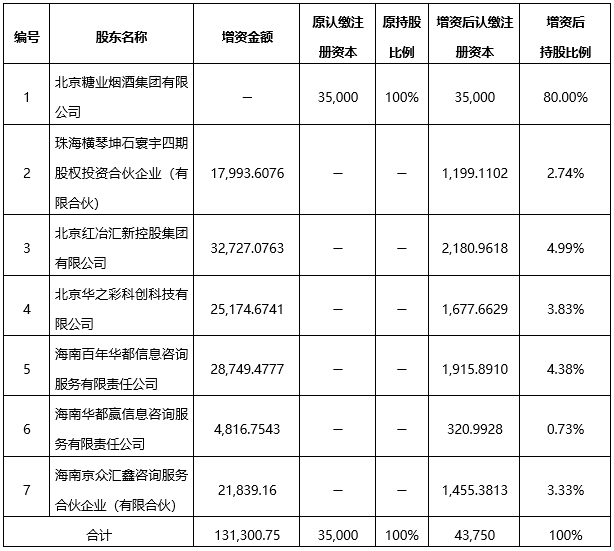 | 编号 | 股东名称 | 增资金额 | 原认缴注册资本 | 原持股比例 | 增资后认缴注册资本 | 增资后持股比例 |
|---|---|---|---|---|---|---|
| 1 | 北京糖业烟酒集团有限公司 | — | 35,000 | 100% | 35,000 | 80.00% |
| 2 | 珠海横琴坤石寰宇四期股权投资合伙企业（有限合伙） | 17,993.6076 | — | — | 1,199.1102 | 2.74% |
| 3 | 北京红冶汇新控股集团有限公司 | 32,727.0763 | — | — | 2,180.9618 | 4.99% |
| 4 | 北京华之彩科创科技有限公司 | 25,174.6741 | — | — | 1,677.6629 | 3.83% |
| 5 | 海南百年华都信息咨询服务有限责任公司 | 28,749.4777 | — | — | 1,915.8910 | 4.38% |
| 6 | 海南华都赢信息咨询服务有限责任公司 | 4,816.7543 | — | — | 320.9928 | 0.73% |
| 7 | 海南京众汇鑫咨询服务合伙企业（有限合伙） | 21,839.16 | — | — | 1,455.3813 | 3.33% |
| 合计 | | 131,300.75 | 35,000 | 100% | 43,750 | 100% |